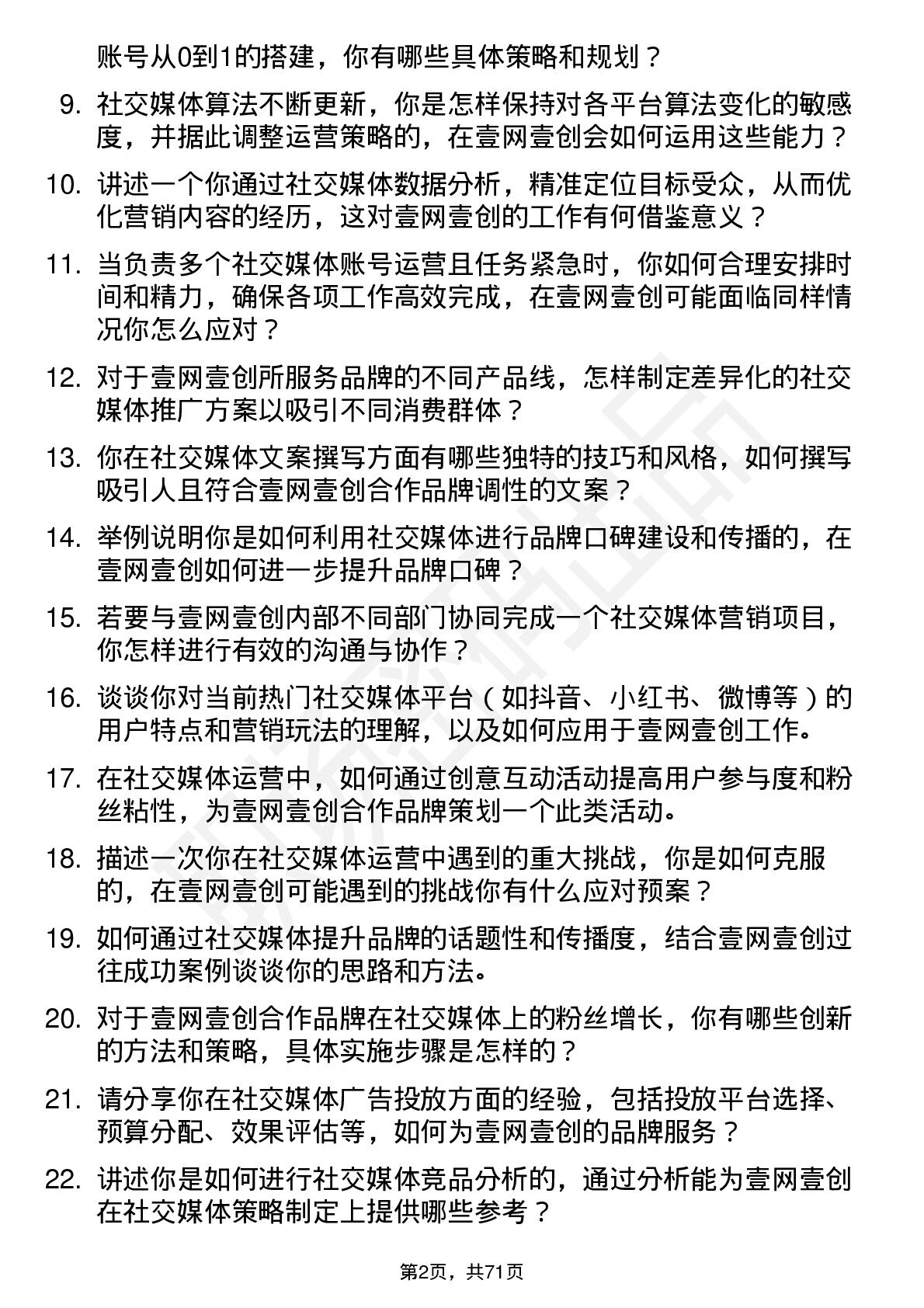 账号从0到1的搭建，你有哪些具体策略和规划？

9. 社交媒体算法不断更新，你是怎样保持对各平台算法变化的敏感度，并据此调整运营策略的，在壹网壹创会如何运用这些能力？

10. 讲述一个你通过社交媒体数据分析，精准定位目标受众，从而优化营销内容的经历，这对壹网壹创的工作有何借鉴意义？

11. 当负责多个社交媒体账号运营且任务紧急时，你如何合理安排时间和精力，确保各项工作高效完成，在壹网壹创可能面临同样情况你怎么应对？

12. 对于壹网壹创所服务品牌的不同产品线，怎样制定差异化的社交媒体推广方案以吸引不同消费群体？

13. 你在社交媒体文案撰写方面有哪些独特的技巧和风格，如何撰写吸引人且符合壹网壹创合作品牌调性的文案？

14. 举例说明你是如何利用社交媒体进行品牌口碑建设和传播的，在壹网壹创如何进一步提升品牌口碑？

15. 若要与壹网壹创内部不同部门协同完成一个社交媒体营销项目，你怎样进行有效的沟通与协作？

16. 谈谈你对当前热门社交媒体平台（如抖音、小红书、微博等）的用户特点和营销玩法的理解，以及如何应用于壹网壹创工作。

17. 在社交媒体运营中，如何通过创意互动活动提高用户参与度和粉丝粘性，为壹网壹创合作品牌策划一个此类活动。

18. 描述一次你在社交媒体运营中遇到的重大挑战，你是如何克服的，在壹网壹创可能遇到的挑战你有什么应对预案？

19. 如何通过社交媒体提升品牌的话题性和传播度，结合壹网壹创过往成功案例谈谈你的思路和方法。

20. 对于壹网壹创合作品牌在社交媒体上的粉丝增长，你有哪些创新的方法和策略，具体实施步骤是怎样的？

21. 请分享你在社交媒体广告投放方面的经验，包括投放平台选择、预算分配、效果评估等，如何为壹网壹创的品牌服务？

22. 讲述你是如何进行社交媒体竞品分析的，通过分析能为壹网壹创在社交媒体策略制定上提供哪些参考？

第2页，共71页